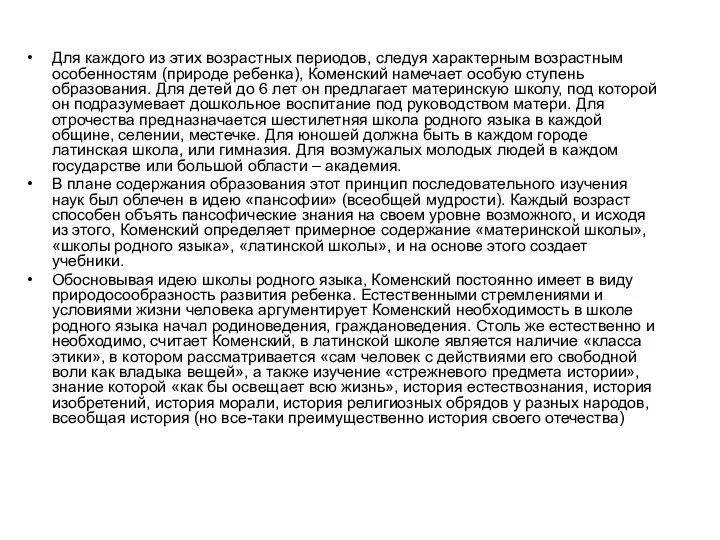 • Для каждого из этих возрастных периодов, следуя характерным возрастным особенностям (природе ребенка), Коменский намечает особую ступень образования. Для детей до 6 лет он предлагает материнскую школу, под которой он подразумевает дошкольное воспитание под руководством матери. Для отрочества предназначается шестилетняя школа родного языка в каждой общине, селении, местечке. Для юношей должна быть в каждом городе латинская школа, или гимназия. Для возмужалых молодых людей в каждом государстве или большой области – академия.

• В плане содержания образования этот принцип последовательного изучения наук был облечен в идею «пансофии» (всеобщей мудрости). Каждый возраст способен объять пансофические знания на своем уровне возможного, и исходя из этого, Коменский определяет примерное содержание «материнской школы», «школы родного языка», «латинской школы», и на основе этого создает учебники.

• Обосновывая идею школы родного языка, Коменский постоянно имеет в виду природосообразность развития ребенка. Естественными стремлениями и условиями жизни человека аргументирует Коменский необходимость в школе родного языка начал родиноведения, граждановедения. Столь же естественно и необходимо, считает Коменский, в латинской школе является наличие «класса этики», в котором рассматривается «сам человек с действиями его свободной воли как владыка вещей», а также изучение «стрежневого предмета истории», знание которой «как бы освещает всю жизнь», история естествознания, история изобретений, история морали, история религиозных обрядов у разных народов, всеобщая история (но все-таки преимущественно история своего отечества)